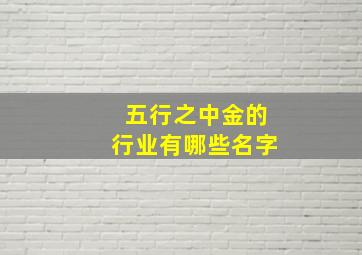 五行之中金的
行业有哪些名字